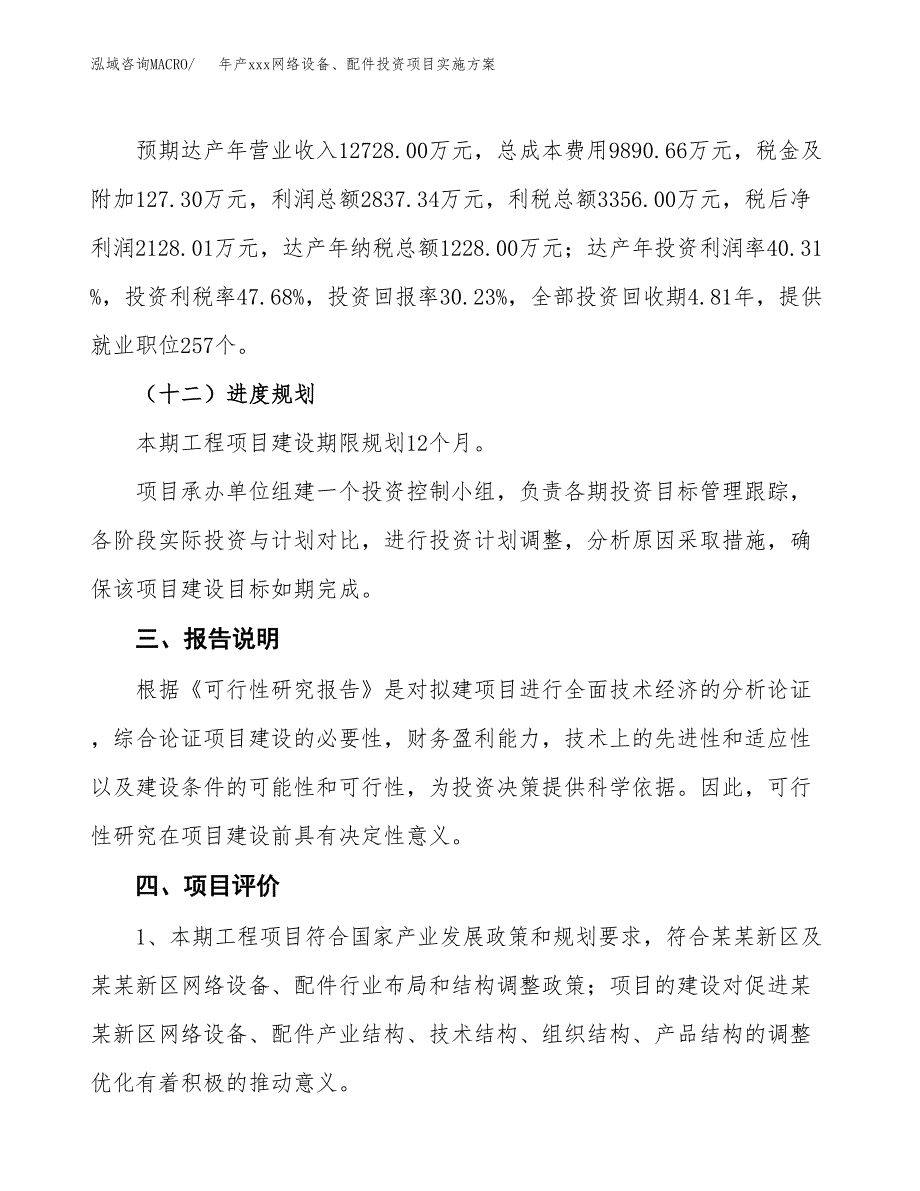 泓域咨询MACRO/　年产xxx网络设备、配件投资项目实施方案

预期达产年营业收入12728.00万元，总成本费用9890.66万元，税金及附加127.30万元，利润总额2837.34万元，利税总额3356.00万元，税后净利润2128.01万元，达产年纳税总额1228.00万元；达产年投资利润率40.31%，投资利税率47.68%，投资回报率30.23%，全部投资回收期4.81年，提供就业职位257个。

（十二）进度规划

本期工程项目建设期限规划12个月。

项目承办单位组建一个投资控制小组，负责各期投资目标管理跟踪，各阶段实际投资与计划对比，进行投资计划调整，分析原因采取措施，确保该项目建设目标如期完成。

三、报告说明

根据《可行性研究报告》是对拟建项目进行全面技术经济的分析论证，综合论证项目建设的必要性，财务盈利能力，技术上的先进性和适应性以及建设条件的可能性和可行性，为投资决策提供科学依据。因此，可行性研究在项目建设前具有决定性意义。

四、项目评价

1、本期工程项目符合国家产业发展政策和规划要求，符合某某新区及某某新区网络设备、配件行业布局和结构调整政策；项目的建设对促进某某新区网络设备、配件产业结构、技术结构、组织结构、产品结构的调整优化有着积极的推动意义。